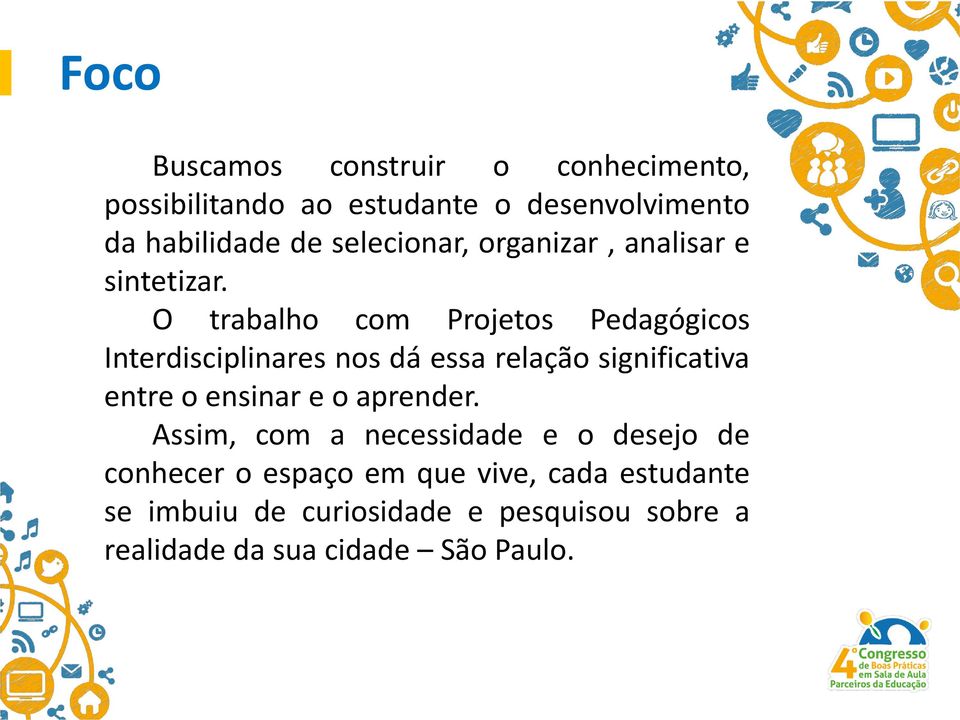 Foco

Buscamos construir o conhecimento, possibilitando ao estudante o desenvolvimento da habilidade de selecionar, organizar , analisar e sintetizar.

O trabalho com Projetos Pedagógicos Interdisciplinares nos dá essa relação significativa entre o ensinar e o aprender.

Assim, com a necessidade e o desejo de conhecer o espaço em que vive, cada estudante se imbuiu de curiosidade e pesquisou sobre a realidade da sua cidade – São Paulo.

4º Congresso de Boas Práticas em Sala de Aula Parceiros da Educação